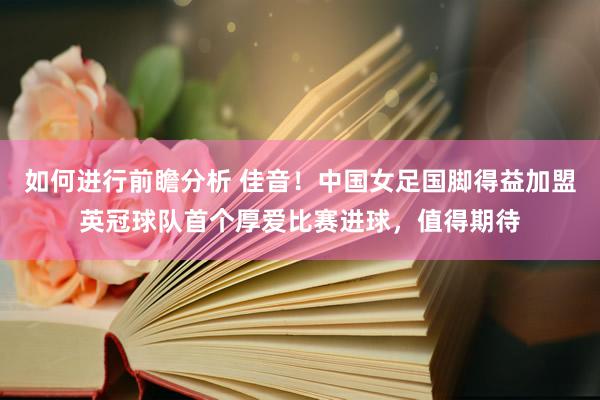 如何进行前瞻分析 佳音！中国女足国脚得益加盟英冠球队首个厚爱比赛进球，值得期待